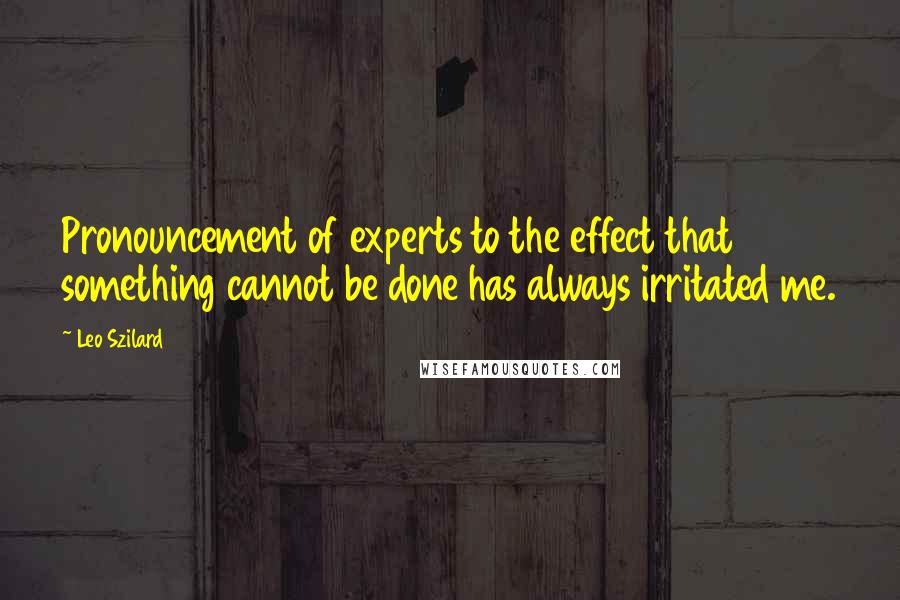 Pronouncement of experts to the effect that something cannot be done has always irritated me.

~ Leo Szilard

WISEFAMOUSQUOTES.COM